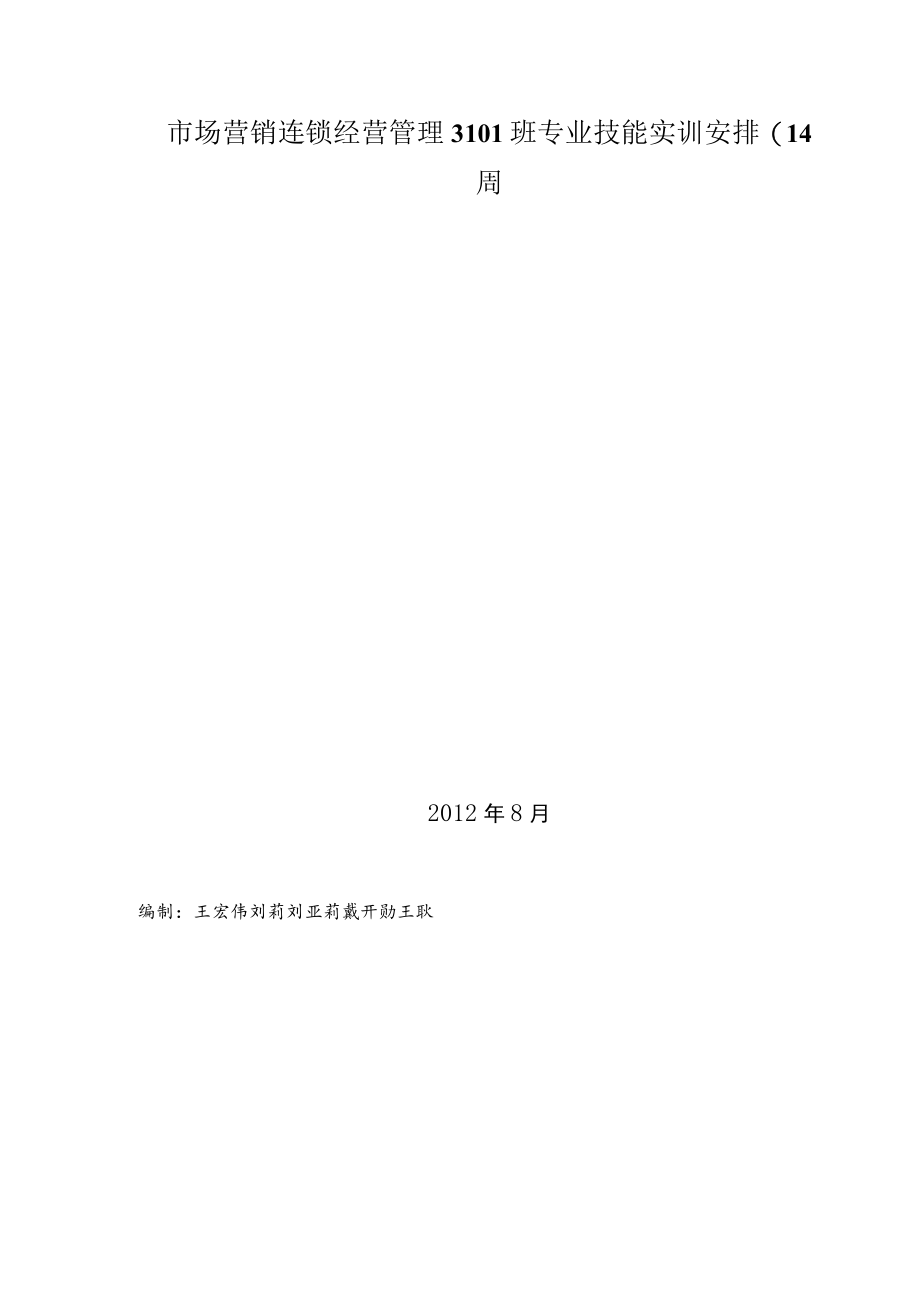 市场营销连锁经营管理3101班专业技能实训安排（14周

2012年8月

编制：王宏伟刘莉刘亚莉戴开勋王耿